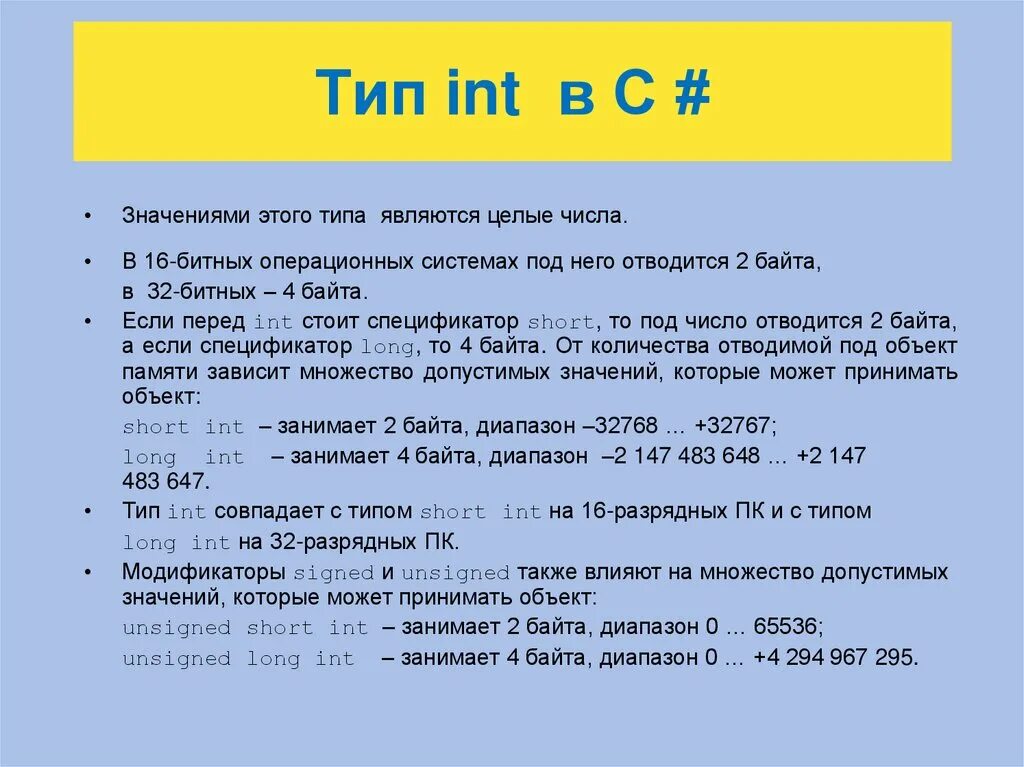 Тип int в С #

• Значениями этого типа являются целые числа.

• В 16-битных операционных системах под него отводится 2 байта, в 32-битных – 4 байта.

• Если перед int стоит спецификатор short, то под число отводится 2 байта, а если спецификатор long, то 4 байта. От количества отводимой под объект памяти зависит множество допустимых значений, которые может принимать объект:

short int – занимает 2 байта, диапазон –32768 … +32767;

long int – занимает 4 байта, диапазон –2 147 483 648 … +2 147 483 647.

• Тип int совпадает с типом short int на 16-разрядных ПК и с типом long int на 32-разрядных ПК.

• Модификаторы signed и unsigned также влияют на множество допустимых значений, которые может принимать объект:

unsigned short int – занимает 2 байта, диапазон 0 … 65536;

unsigned long int – занимает 4 байта, диапазон 0 … +4 294 967 295.